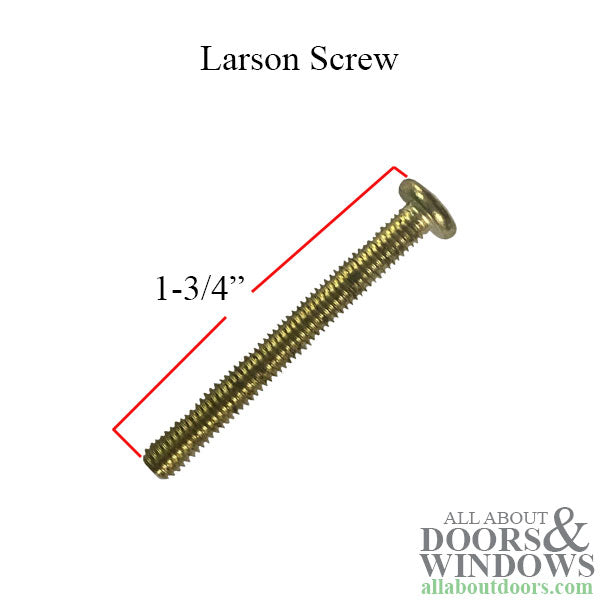 Larson Screw

1-3/4”

ALL ABOUT DOORS & WINDOWS
allaboutdoors.com